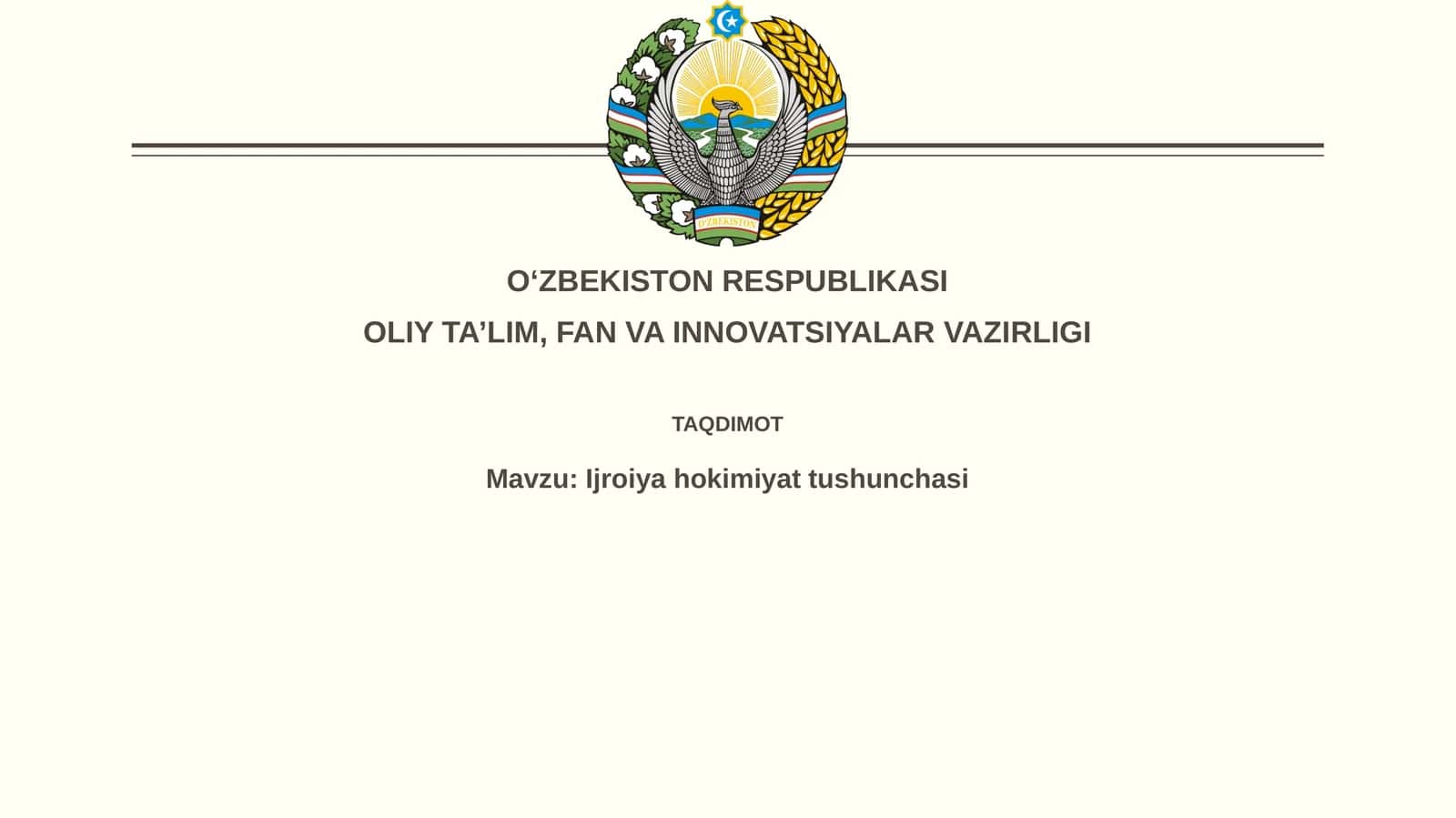 O'ZBEKISTON

O‘ZBEKISTON RESPUBLIKASI

OLIY TA’LIM, FAN VA INNOVATSIYALAR VAZIRLIGI

TAQDIMOT

Mavzu: Ijroiya hokimiyat tushunchasi